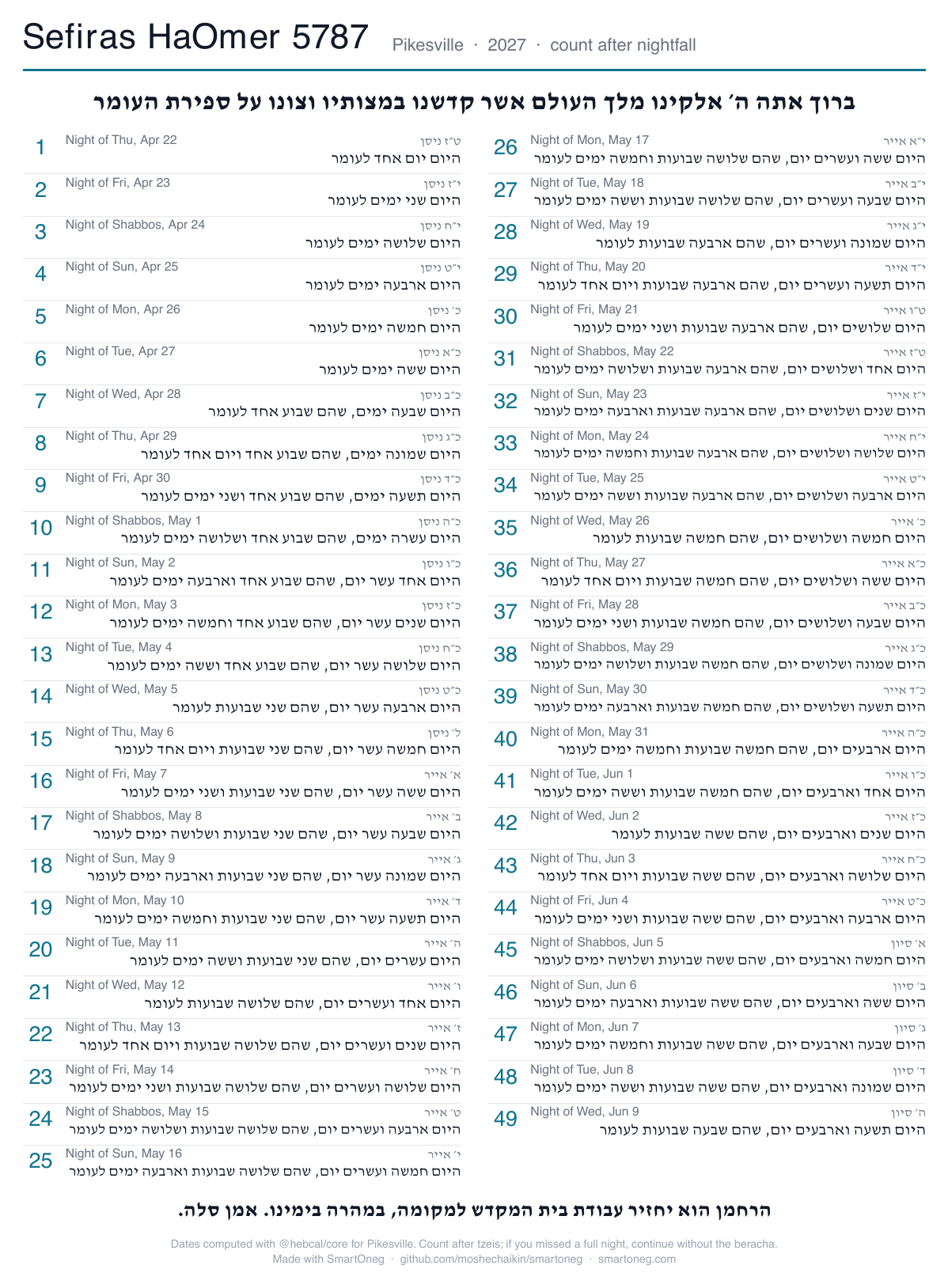 Sefiras HaOmer 5787 Pikesville · 2027 · count after nightfall

ברוך אתה ה׳ אלקינו מלך העולם אשר קדשנו במצותיו וצונו על ספירת העומר

1 Night of Thu, Apr 22 ט״ז ניסן
היום יום אחד לעומר

2 Night of Fri, Apr 23 י״ז ניסן
היום שני ימים לעומר

3 Night of Shabbos, Apr 24 י״ח ניסן
היום שלושה ימים לעומר

4 Night of Sun, Apr 25 י״ט ניסן
היום ארבעה ימים לעומר

5 Night of Mon, Apr 26 כ׳ ניסן
היום חמשה ימים לעומר

6 Night of Tue, Apr 27 כ״א ניסן
היום ששה ימים לעומר

7 Night of Wed, Apr 28 כ״ב ניסן
היום שבעה ימים, שהם שבוע אחד לעומר

8 Night of Thu, Apr 29 כ״ג ניסן
היום שמונה ימים, שהם שבוע אחד ויום אחד לעומר

9 Night of Fri, Apr 30 כ״ד ניסן
היום תשעה ימים, שהם שבוע אחד ושני ימים לעומר

10 Night of Shabbos, May 1 כ״ה ניסן
היום עשרה ימים, שהם שבוע אחד ושלושה ימים לעומר

11 Night of Sun, May 2 כ״ו ניסן
היום אחד עשר יום, שהם שבוע אחד וארבעה ימים לעומר

12 Night of Mon, May 3 כ״ז ניסן
היום שנים עשר יום, שהם שבוע אחד וחמשה ימים לעומר

13 Night of Tue, May 4 כ״ח ניסן
היום שלושה עשר יום, שהם שבוע אחד וששה ימים לעומר

14 Night of Wed, May 5 כ״ט ניסן
היום ארבעה עשר יום, שהם שני שבועות לעומר

15 Night of Thu, May 6 ל׳ ניסן
היום חמשה עשר יום, שהם שני שבועות ויום אחד לעומר

16 Night of Fri, May 7 א׳ אייר
היום ששה עשר יום, שהם שני שבועות ושני ימים לעומר

17 Night of Shabbos, May 8 ב׳ אייר
היום שבעה עשר יום, שהם שני שבועות ושלושה ימים לעומר

18 Night of Sun, May 9 ג׳ אייר
היום שמונה עשר יום, שהם שני שבועות וארבעה ימים לעומר

19 Night of Mon, May 10 ד׳ אייר
היום תשעה עשר יום, שהם שני שבועות וחמשה ימים לעומר

20 Night of Tue, May 11 ה׳ אייר
היום עשרים יום, שהם שני שבועות וששה ימים לעומר

21 Night of Wed, May 12 ו׳ אייר
היום אחד ועשרים יום, שהם שלושה שבועות לעומר

22 Night of Thu, May 13 ז׳ אייר
היום שנים ועשרים יום, שהם שלושה שבועות ויום אחד לעומר

23 Night of Fri, May 14 ח׳ אייר
היום שלושה ועשרים יום, שהם שלושה שבועות ושני ימים לעומר

24 Night of Shabbos, May 15 ט׳ אייר
היום ארבעה ועשרים יום, שהם שלושה שבועות ושלושה ימים לעומר

25 Night of Sun, May 16 י׳ אייר
היום חמשה ועשרים יום, שהם שלושה שבועות וארבעה ימים לעומר

26 Night of Mon, May 17 י״א אייר
היום ששה ועשרים יום, שהם שלושה שבועות וחמשה ימים לעומר

27 Night of Tue, May 18 י״ב אייר
היום שבעה ועשרים יום, שהם שלושה שבועות וששה ימים לעומר

28 Night of Wed, May 19 י״ג אייר
היום שמונה ועשרים יום, שהם ארבעה שבועות לעומר

29 Night of Thu, May 20 י״ד אייר
היום תשעה ועשרים יום, שהם ארבעה שבועות ויום אחד לעומר

30 Night of Fri, May 21 ט״ו אייר
היום שלושים יום, שהם ארבעה שבועות ושני ימים לעומר

31 Night of Shabbos, May 22 ט״ז אייר
היום אחד ושלושים יום, שהם ארבעה שבועות ושלושה ימים לעומר

32 Night of Sun, May 23 י״ז אייר
היום שנים ושלושים יום, שהם ארבעה שבועות וארבעה ימים לעומר

33 Night of Mon, May 24 י״ח אייר
היום שלושה ושלושים יום, שהם ארבעה שבועות וחמשה ימים לעומר

34 Night of Tue, May 25 י״ט אייר
היום ארבעה ושלושים יום, שהם ארבעה שבועות וששה ימים לעומר

35 Night of Wed, May 26 כ׳ אייר
היום חמשה ושלושים יום, שהם חמשה שבועות לעומר

36 Night of Thu, May 27 כ״א אייר
היום ששה ושלושים יום, שהם חמשה שבועות ויום אחד לעומר

37 Night of Fri, May 28 כ״ב אייר
היום שבעה ושלושים יום, שהם חמשה שבועות ושני ימים לעומר

38 Night of Shabbos, May 29 כ״ג אייר
היום שמונה ושלושים יום, שהם חמשה שבועות ושלושה ימים לעומר

39 Night of Sun, May 30 כ״ד אייר
היום תשעה ושלושים יום, שהם חמשה שבועות וארבעה ימים לעומר

40 Night of Mon, May 31 כ״ה אייר
היום ארבעים יום, שהם חמשה שבועות וחמשה ימים לעומר

41 Night of Tue, Jun 1 כ״ו אייר
היום אחד וארבעים יום, שהם חמשה שבועות וששה ימים לעומר

42 Night of Wed, Jun 2 כ״ז אייר
היום שנים וארבעים יום, שהם ששה שבועות לעומר

43 Night of Thu, Jun 3 כ״ח אייר
היום שלושה וארבעים יום, שהם ששה שבועות ויום אחד לעומר

44 Night of Fri, Jun 4 כ״ט אייר
היום ארבעה וארבעים יום, שהם ששה שבועות ושני ימים לעומר

45 Night of Shabbos, Jun 5 א׳ סיון
היום חמשה וארבעים יום, שהם ששה שבועות ושלושה ימים לעומר

46 Night of Sun, Jun 6 ב׳ סיון
היום ששה וארבעים יום, שהם ששה שבועות וארבעה ימים לעומר

47 Night of Mon, Jun 7 ג׳ סיון
היום שבעה וארבעים יום, שהם ששה שבועות וחמשה ימים לעומר

48 Night of Tue, Jun 8 ד׳ סיון
היום שמונה וארבעים יום, שהם ששה שבועות וששה ימים לעומר

49 Night of Wed, Jun 9 ה׳ סיון
היום תשעה וארבעים יום, שהם שבעה שבועות לעומר

הרחמן הוא יחזיר עבודת בית המקדש למקומה, במהרה בימינו. אמן סלה.

Dates computed with @hebcal/core for Pikesville. Count after tzeis; if you missed a full night, continue without the beracha.
Made with SmartOneg · github.com/moshechaikin/smartoneg · smartoneg.com